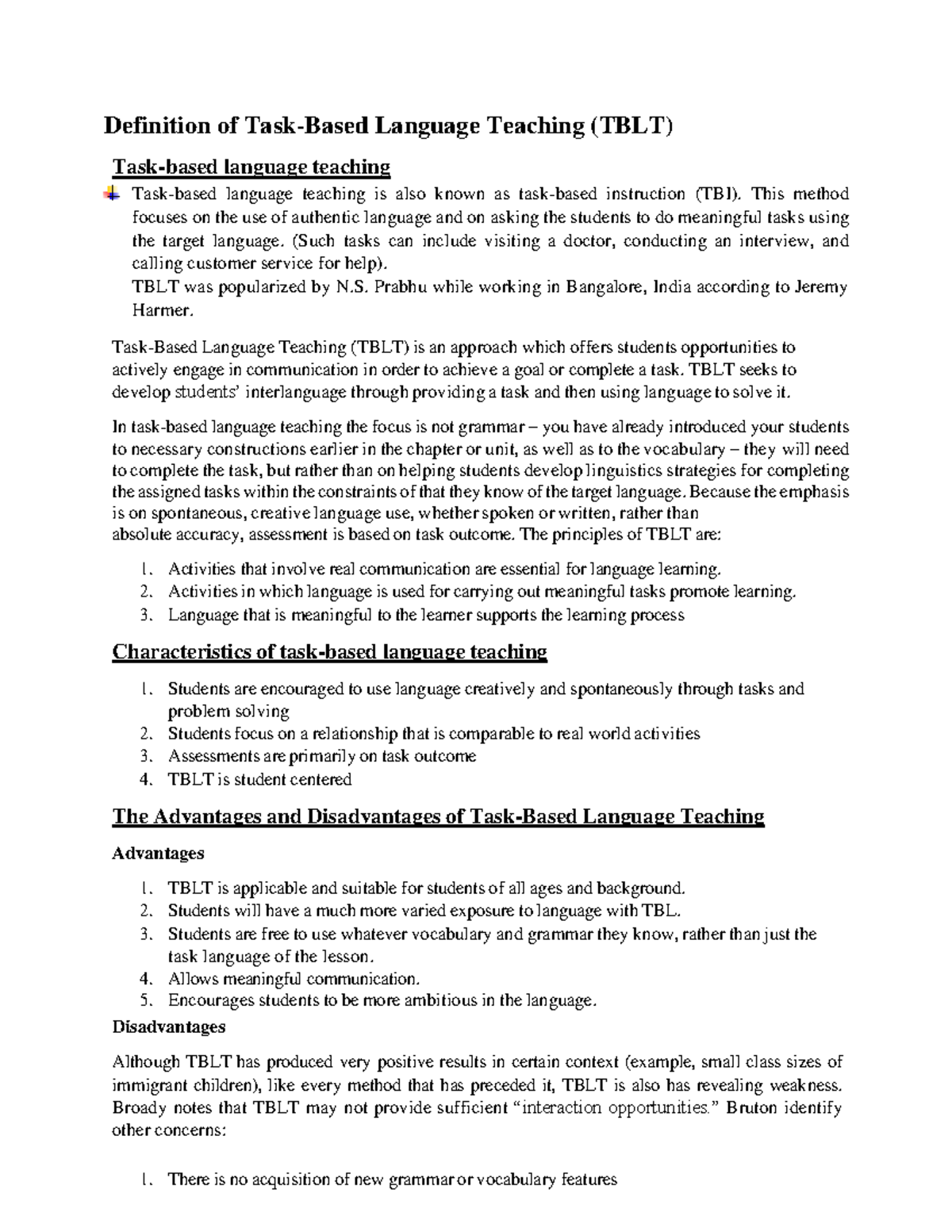 Definition of Task-Based Language Teaching (TBLT)

Task-based language teaching

Task-based language teaching is also known as task-based instruction (TBI). This method focuses on the use of authentic language and on asking the students to do meaningful tasks using the target language. (Such tasks can include visiting a doctor, conducting an interview, and calling customer service for help).
TBLT was popularized by N.S. Prabhu while working in Bangalore, India according to Jeremy Harmer.

Task-Based Language Teaching (TBLT) is an approach which offers students opportunities to actively engage in communication in order to achieve a goal or complete a task. TBLT seeks to develop students' interlanguage through providing a task and then using language to solve it.

In task-based language teaching the focus is not grammar – you have already introduced your students to necessary constructions earlier in the chapter or unit, as well as to the vocabulary – they will need to complete the task, but rather than on helping students develop linguistics strategies for completing the assigned tasks within the constraints of that they know of the target language. Because the emphasis is on spontaneous, creative language use, whether spoken or written, rather than absolute accuracy, assessment is based on task outcome. The principles of TBLT are:

1. Activities that involve real communication are essential for language learning.
2. Activities in which language is used for carrying out meaningful tasks promote learning.
3. Language that is meaningful to the learner supports the learning process

Characteristics of task-based language teaching

1. Students are encouraged to use language creatively and spontaneously through tasks and problem solving
2. Students focus on a relationship that is comparable to real world activities
3. Assessments are primarily on task outcome
4. TBLT is student centered

The Advantages and Disadvantages of Task-Based Language Teaching

Advantages

1. TBLT is applicable and suitable for students of all ages and background.
2. Students will have a much more varied exposure to language with TBL.
3. Students are free to use whatever vocabulary and grammar they know, rather than just the task language of the lesson.
4. Allows meaningful communication.
5. Encourages students to be more ambitious in the language.

Disadvantages

Although TBLT has produced very positive results in certain context (example, small class sizes of immigrant children), like every method that has preceded it, TBLT is also has revealing weakness. Broady notes that TBLT may not provide sufficient "interaction opportunities." Bruton identify other concerns:

1. There is no acquisition of new grammar or vocabulary features